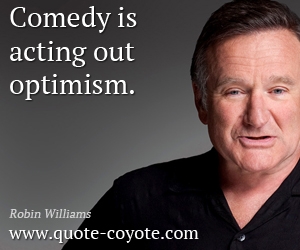 Comedy is acting out optimism.

Robin Williams

www.quote-coyote.com